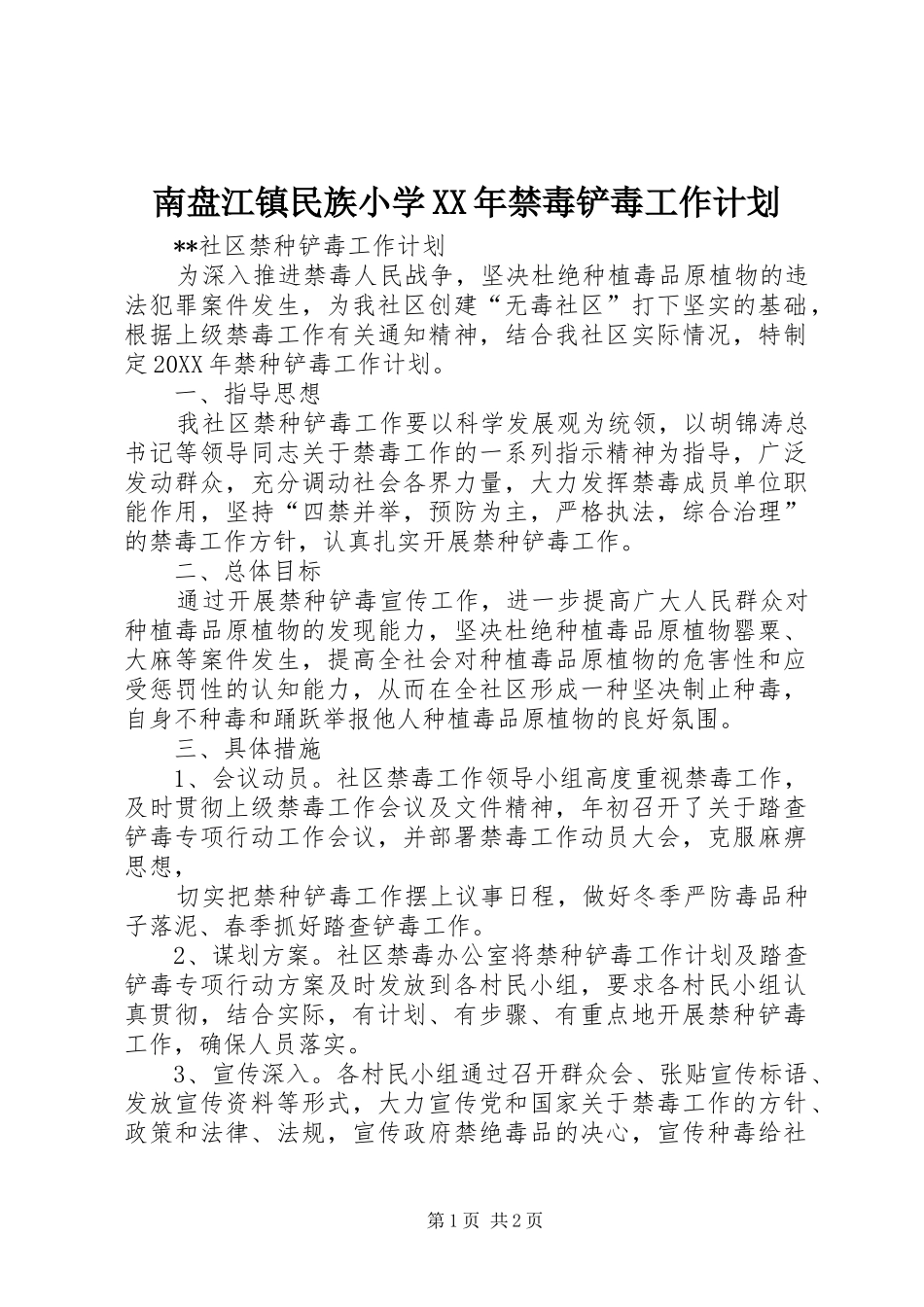 南盘江镇民族小学XX年禁毒铲毒工作计划

**社区禁种铲毒工作计划

为深入推进禁毒人民战争，坚决杜绝种植毒品原植物的违法犯罪案件发生，为我社区创建“无毒社区”打下坚实的基础，根据上级禁毒工作有关通知精神，结合我社区实际情况，特制定20XX年禁种铲毒工作计划。

一、指导思想

我社区禁种铲毒工作要以科学发展观为统领，以胡锦涛总书记等领导同志关于禁毒工作的一系列指示精神为指导，广泛发动群众，充分调动社会各界力量，大力发挥禁毒成员单位职能作用，坚持“四禁并举，预防为主，严格执法，综合治理”的禁毒工作方针，认真扎实开展禁种铲毒工作。

二、总体目标

通过开展禁种铲毒宣传工作，进一步提高广大人民群众对种植毒品原植物的发现能力，坚决杜绝种植毒品原植物罂粟、大麻等案件发生，提高全社会对种植毒品原植物的危害性和应受惩罚性的认知能力，从而在全社区形成一种坚决制止种毒，自身不种毒和踊跃举报他人种植毒品原植物的良好氛围。

三、具体措施

1、会议动员。社区禁毒工作领导小组高度重视禁毒工作，及时贯彻上级禁毒工作会议及文件精神，年初召开了关于踏查铲毒专项行动工作会议，并部署禁毒工作动员大会，克服麻痹思想，

切实把禁种铲毒工作摆上议事日程，做好冬季严防毒品种子落泥、春季抓好踏查铲毒工作。

2、谋划方案。社区禁毒办公室将禁种铲毒工作计划及踏查铲毒专项行动方案及时发放到各村民小组，要求各村民小组认真贯彻，结合实际，有计划、有步骤、有重点地开展禁种铲毒工作，确保人员落实。

3、宣传深入。各村民小组通过召开群众会、张贴宣传标语、发放宣传资料等形式，大力宣传党和国家关于禁毒工作的方针、政策和法律、法规，宣传政府禁绝毒品的决心，宣传种毒给社

第1页 共2页